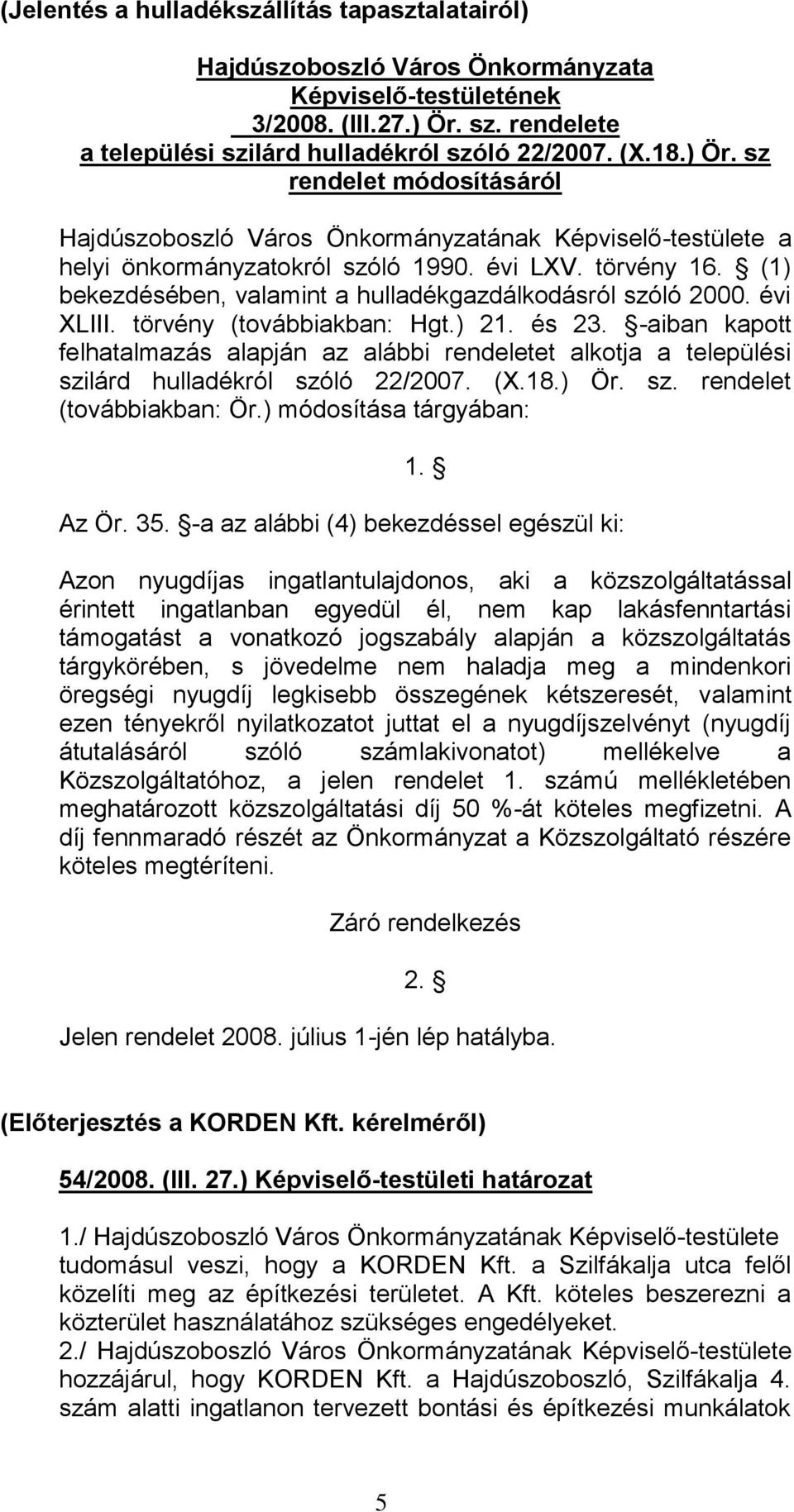 (Jelentés a hulladékszállítás tapasztalatairól)

Hajdúszoboszló Város Önkormányzata Képviselő-testületének 3/2008. (III.27.) Ör. sz. rendelete a települési szilárd hulladékról szóló 22/2007. (X.18.) Ör. sz rendelet módosításáról

Hajdúszoboszló Város Önkormányzatának Képviselő-testülete a helyi önkormányzatokról szóló 1990. évi LXV. törvény 16. § (1) bekezdésében, valamint a hulladékgazdálkodásról szóló 2000. évi XLIII. törvény (továbbiakban: Hgt.) 21. és 23. §-aiban kapott felhatalmazás alapján az alábbi rendeletet alkotja a települési szilárd hulladékról szóló 22/2007. (X.18.) Ör. sz. rendelet (továbbiakban: Ör.) módosítása tárgyában:

1. §

Az Ör. 35. §-a az alábbi (4) bekezdéssel egészül ki:

Azon nyugdíjas ingatlantulajdonos, aki a közszolgáltatással érintett ingatlanban egyedül él, nem kap lakásfenntartási támogatást a vonatkozó jogszabály alapján a közszolgáltatás tárgykörében, s jövedelme nem haladja meg a mindenkori öregségi nyugdíj legkisebb összegének kétszeresét, valamint ezen tényekről nyilatkozatot juttat el a nyugdíjszelvényt (nyugdíj átutalásáról szóló számlakivonatot) mellékelve a Közszolgáltatóhoz, a jelen rendelet 1. számú mellékletében meghatározott közszolgáltatási díj 50 %-át köteles megfizetni. A díj fennmaradó részét az Önkormányzat a Közszolgáltató részére köteles megtéríteni.

Záró rendelkezés

2. §

Jelen rendelet 2008. július 1-jén lép hatályba.

(Előterjesztés a KORDEN Kft. kérelméről)

54/2008. (III. 27.) Képviselő-testületi határozat

1./ Hajdúszoboszló Város Önkormányzatának Képviselő-testülete tudomásul veszi, hogy a KORDEN Kft. a Szilfákalja utca felől közelíti meg az építkezési területet. A Kft. köteles beszerezni a közterület használatához szükséges engedélyeket.
2./ Hajdúszoboszló Város Önkormányzatának Képviselő-testülete hozzájárul, hogy KORDEN Kft. a Hajdúszoboszló, Szilfákalja 4. szám alatti ingatlanon tervezett bontási és építkezési munkálatok

5